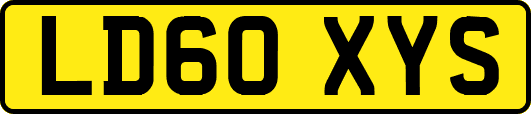 LD60 XYS